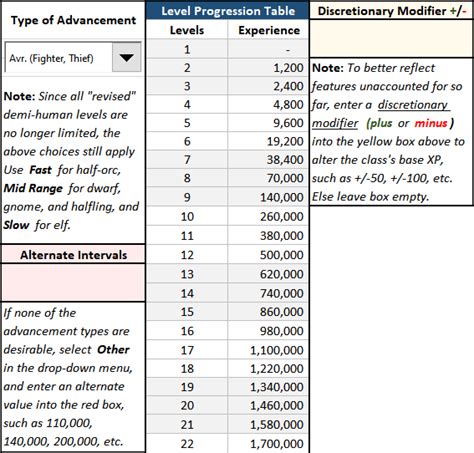 Type of Advancement

Avr. (Fighter, Thief)

Note: Since all "revised" demi-human levels are no longer limited, the above choices still apply Use Fast for half-orc, Mid Range for dwarf, gnome, and halfling, and Slow for elf.

Alternate Intervals

If none of the advancement types are desirable, select Other in the drop-down menu, and enter an alternate value into the red box, such as 110,000, 140,000, 200,000, etc.

Level Progression Table

| Levels | Experience |
|---|---|
| 1 | - |
| 2 | 1,200 |
| 3 | 2,400 |
| 4 | 4,800 |
| 5 | 9,600 |
| 6 | 19,200 |
| 7 | 38,400 |
| 8 | 70,000 |
| 9 | 140,000 |
| 10 | 260,000 |
| 11 | 380,000 |
| 12 | 500,000 |
| 13 | 620,000 |
| 14 | 740,000 |
| 15 | 860,000 |
| 16 | 980,000 |
| 17 | 1,100,000 |
| 18 | 1,220,000 |
| 19 | 1,340,000 |
| 20 | 1,460,000 |
| 21 | 1,580,000 |
| 22 | 1,700,000 |

Discretionary Modifier +/-

Note: To better reflect features unaccounted for so far, enter a discretionary modifier (plus or minus) into the yellow box above to alter the class's base XP, such as +/-50, +/-100, etc. Else leave box empty.